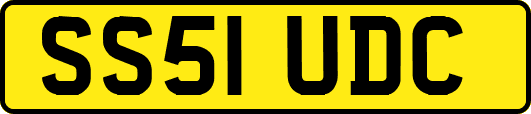 SS51 UDC